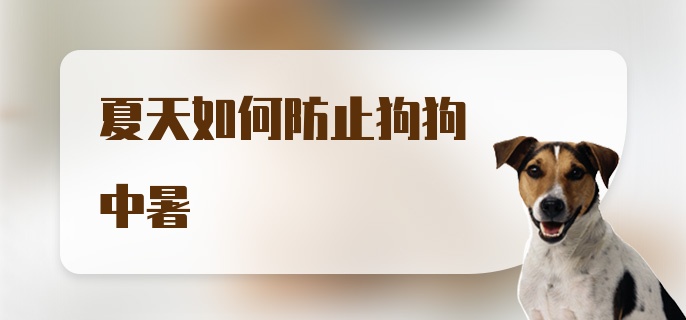 夏天如何防止狗狗中暑